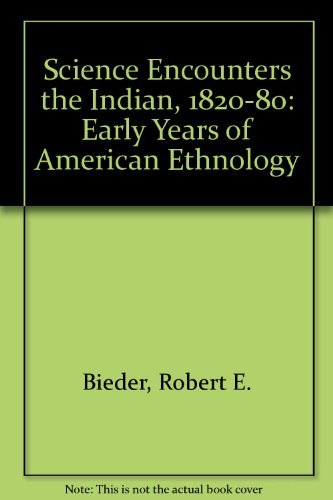 Science Encounters the Indian, 1820-80: Early Years of American Ethnology

Bieder, Robert E.

Note: This is not the actual book cover